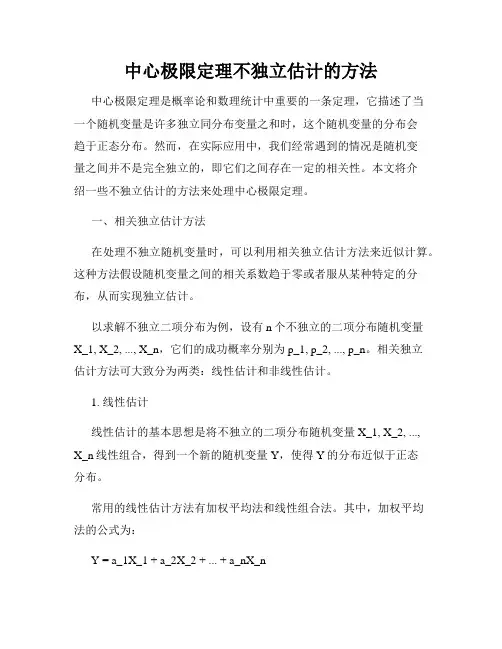 中心极限定理不独立估计的方法

中心极限定理是概率论和数理统计中重要的一条定理，它描述了当一个随机变量是许多独立同分布变量之和时，这个随机变量的分布会趋于正态分布。然而，在实际应用中，我们经常遇到的情况是随机变量之间并不是完全独立的，即它们之间存在一定的相关性。本文将介绍一些不独立估计的方法来处理中心极限定理。

一、相关独立估计方法

在处理不独立随机变量时，可以利用相关独立估计方法来近似计算。这种方法假设随机变量之间的相关系数趋于零或者服从某种特定的分布，从而实现独立估计。

以求解不独立二项分布为例，设有 n 个不独立的二项分布随机变量 X_1, X_2, ..., X_n，它们的成功概率分别为 p_1, p_2, ..., p_n。相关独立估计方法可大致分为两类：线性估计和非线性估计。

1. 线性估计

线性估计的基本思想是将不独立的二项分布随机变量 X_1, X_2, ..., X_n 线性组合，得到一个新的随机变量 Y，使得 Y 的分布近似于正态分布。

常用的线性估计方法有加权平均法和线性组合法。其中，加权平均法的公式为：

Y = a_1X_1 + a_2X_2 + ... + a_nX_n